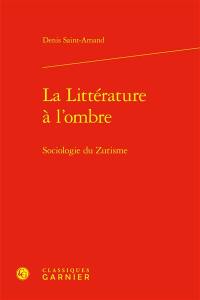 Denis Saint-Amand

La Littérature à l'ombre

Sociologie du Zutisme

CLASSIQUES GARNIER